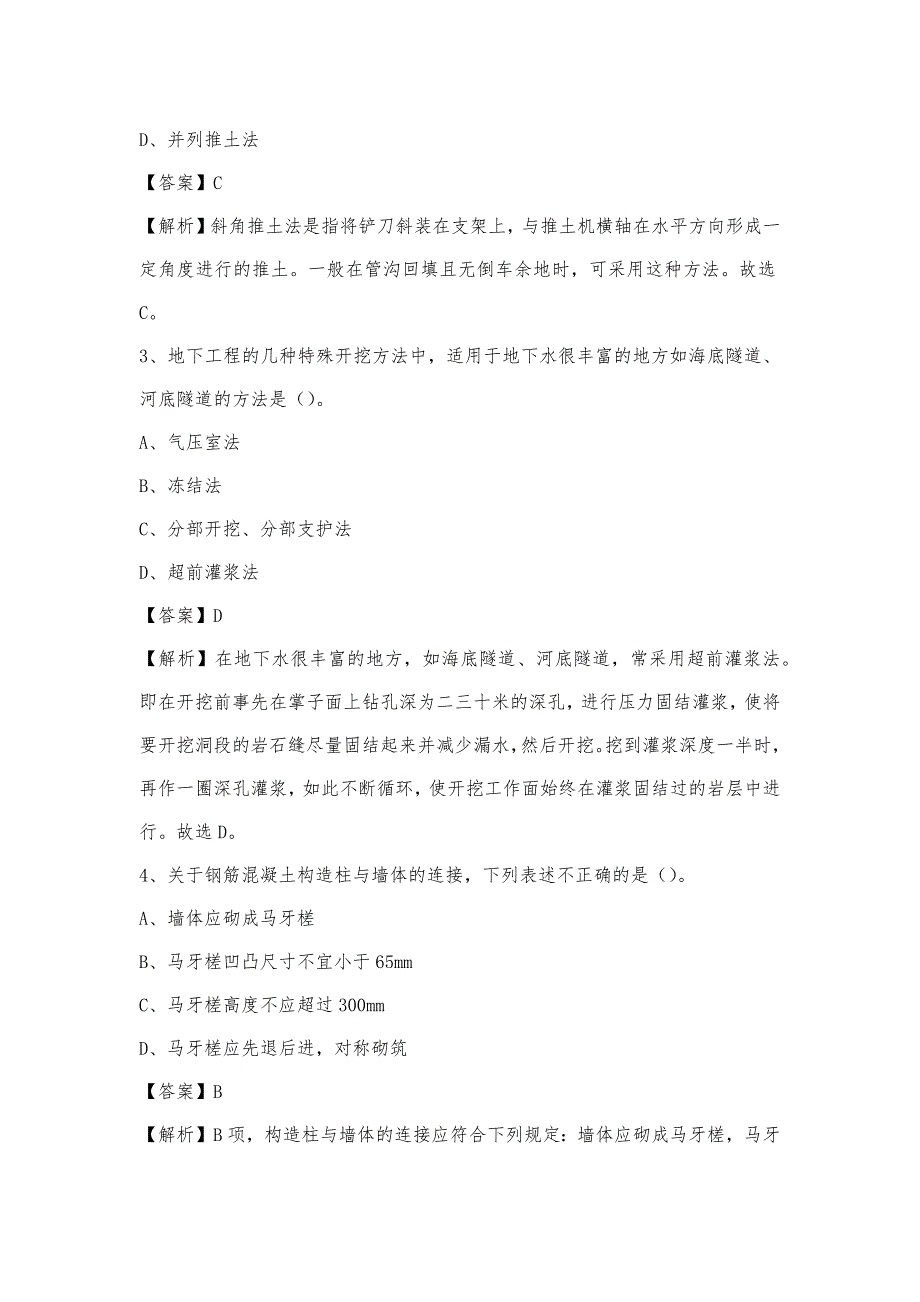 D、并列推土法

【答案】C

【解析】斜角推土法是指将铲刀斜装在支架上，与推土机横轴在水平方向形成一定角度进行的推土。一般在管沟回填且无倒车余地时，可采用这种方法。故选C。

3、地下工程的几种特殊开挖方法中，适用于地下水很丰富的地方如海底隧道、河底隧道的方法是（）。

A、气压室法

B、冻结法

C、分部开挖、分部支护法

D、超前灌浆法

【答案】D

【解析】在地下水很丰富的地方，如海底隧道、河底隧道，常采用超前灌浆法。即在开挖前事先在掌子面上钻孔深为二三十米的深孔，进行压力固结灌浆，使将要开挖洞段的岩石缝尽量固结起来并减少漏水，然后开挖。挖到灌浆深度一半时，再作一圈深孔灌浆，如此不断循环，使开挖工作面始终在灌浆固结过的岩层中进行。故选D。

4、关于钢筋混凝土构造柱与墙体的连接，下列表述不正确的是（）。

A、墙体应砌成马牙槎

B、马牙槎凹凸尺寸不宜小于65mm

C、马牙槎高度不应超过300mm

D、马牙槎应先退后进，对称砌筑

【答案】B

【解析】B项，构造柱与墙体的连接应符合下列规定：墙体应砌成马牙槎，马牙